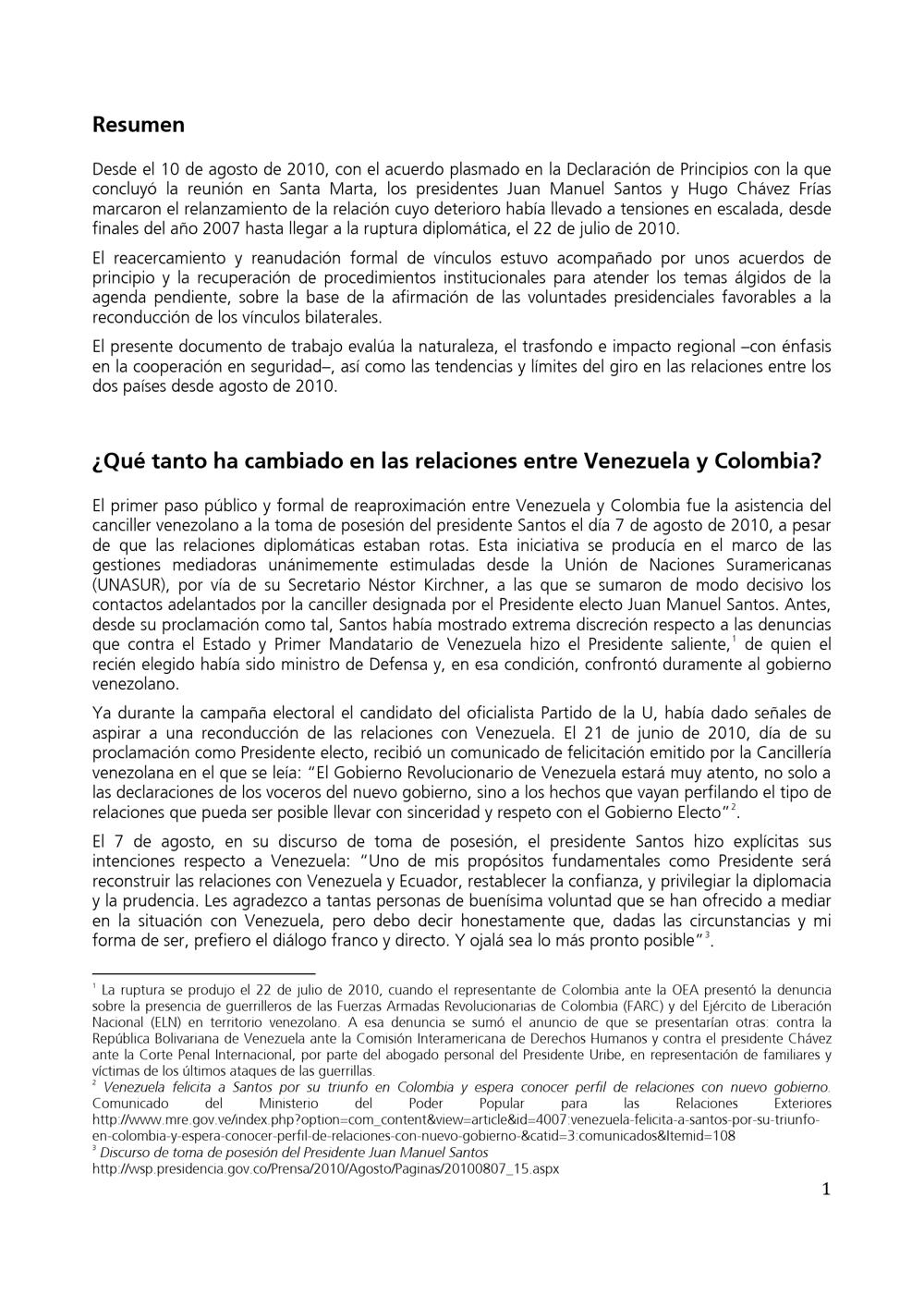 Resumen

Desde el 10 de agosto de 2010, con el acuerdo plasmado en la Declaración de Principios con la que concluyó la reunión en Santa Marta, los presidentes Juan Manuel Santos y Hugo Chávez Frías marcaron el relanzamiento de la relación cuyo deterioro había llevado a tensiones en escalada, desde finales del año 2007 hasta llegar a la ruptura diplomática, el 22 de julio de 2010.

El reacercamiento y reanudación formal de vínculos estuvo acompañado por unos acuerdos de principio y la recuperación de procedimientos institucionales para atender los temas álgidos de la agenda pendiente, sobre la base de la afirmación de las voluntades presidenciales favorables a la reconducción de los vínculos bilaterales.

El presente documento de trabajo evalúa la naturaleza, el trasfondo e impacto regional –con énfasis en la cooperación en seguridad–, así como las tendencias y límites del giro en las relaciones entre los dos países desde agosto de 2010.

¿Qué tanto ha cambiado en las relaciones entre Venezuela y Colombia?

El primer paso público y formal de reaproximación entre Venezuela y Colombia fue la asistencia del canciller venezolano a la toma de posesión del presidente Santos el día 7 de agosto de 2010, a pesar de que las relaciones diplomáticas estaban rotas. Esta iniciativa se producía en el marco de las gestiones mediadoras unánimemente estimuladas desde la Unión de Naciones Suramericanas (UNASUR), por vía de su Secretario Néstor Kirchner, a las que se sumaron de modo decisivo los contactos adelantados por la canciller designada por el Presidente electo Juan Manuel Santos. Antes, desde su proclamación como tal, Santos había mostrado extrema discreción respecto a las denuncias que contra el Estado y Primer Mandatario de Venezuela hizo el Presidente saliente,$^1$ de quien el recién elegido había sido ministro de Defensa y, en esa condición, confrontó duramente al gobierno venezolano.

Ya durante la campaña electoral el candidato del oficialista Partido de la U, había dado señales de aspirar a una reconducción de las relaciones con Venezuela. El 21 de junio de 2010, día de su proclamación como Presidente electo, recibió un comunicado de felicitación emitido por la Cancillería venezolana en el que se leía: “El Gobierno Revolucionario de Venezuela estará muy atento, no solo a las declaraciones de los voceros del nuevo gobierno, sino a los hechos que vayan perfilando el tipo de relaciones que pueda ser posible llevar con sinceridad y respeto con el Gobierno Electo”$^2$.

El 7 de agosto, en su discurso de toma de posesión, el presidente Santos hizo explícitas sus intenciones respecto a Venezuela: “Uno de mis propósitos fundamentales como Presidente será reconstruir las relaciones con Venezuela y Ecuador, restablecer la confianza, y privilegiar la diplomacia y la prudencia. Les agradezco a tantas personas de buenísima voluntad que se han ofrecido a mediar en la situación con Venezuela, pero debo decir honestamente que, dadas las circunstancias y mi forma de ser, prefiero el diálogo franco y directo. Y ojalá sea lo más pronto posible”$^3$.

$^1$ La ruptura se produjo el 22 de julio de 2010, cuando el representante de Colombia ante la OEA presentó la denuncia sobre la presencia de guerrilleros de las Fuerzas Armadas Revolucionarias de Colombia (FARC) y del Ejército de Liberación Nacional (ELN) en territorio venezolano. A esa denuncia se sumó el anuncio de que se presentarían otras: contra la República Bolivariana de Venezuela ante la Comisión Interamericana de Derechos Humanos y contra el presidente Chávez ante la Corte Penal Internacional, por parte del abogado personal del Presidente Uribe, en representación de familiares y víctimas de los últimos ataques de las guerrillas.
$^2$ Venezuela felicita a Santos por su triunfo en Colombia y espera conocer perfil de relaciones con nuevo gobierno. Comunicado del Ministerio del Poder Popular para las Relaciones Exteriores http://www.mre.gov.ve/index.php?option=com_content&view=article&id=4007:venezuela-felicita-a-santos-por-su-triunfo-en-colombia-y-espera-conocer-perfil-de-relaciones-con-nuevo-gobierno-&catid=3:comunicados&Itemid=108
$^3$ Discurso de toma de posesión del Presidente Juan Manuel Santos
http://wsp.presidencia.gov.co/Prensa/2010/Agosto/Paginas/20100807_15.aspx

1